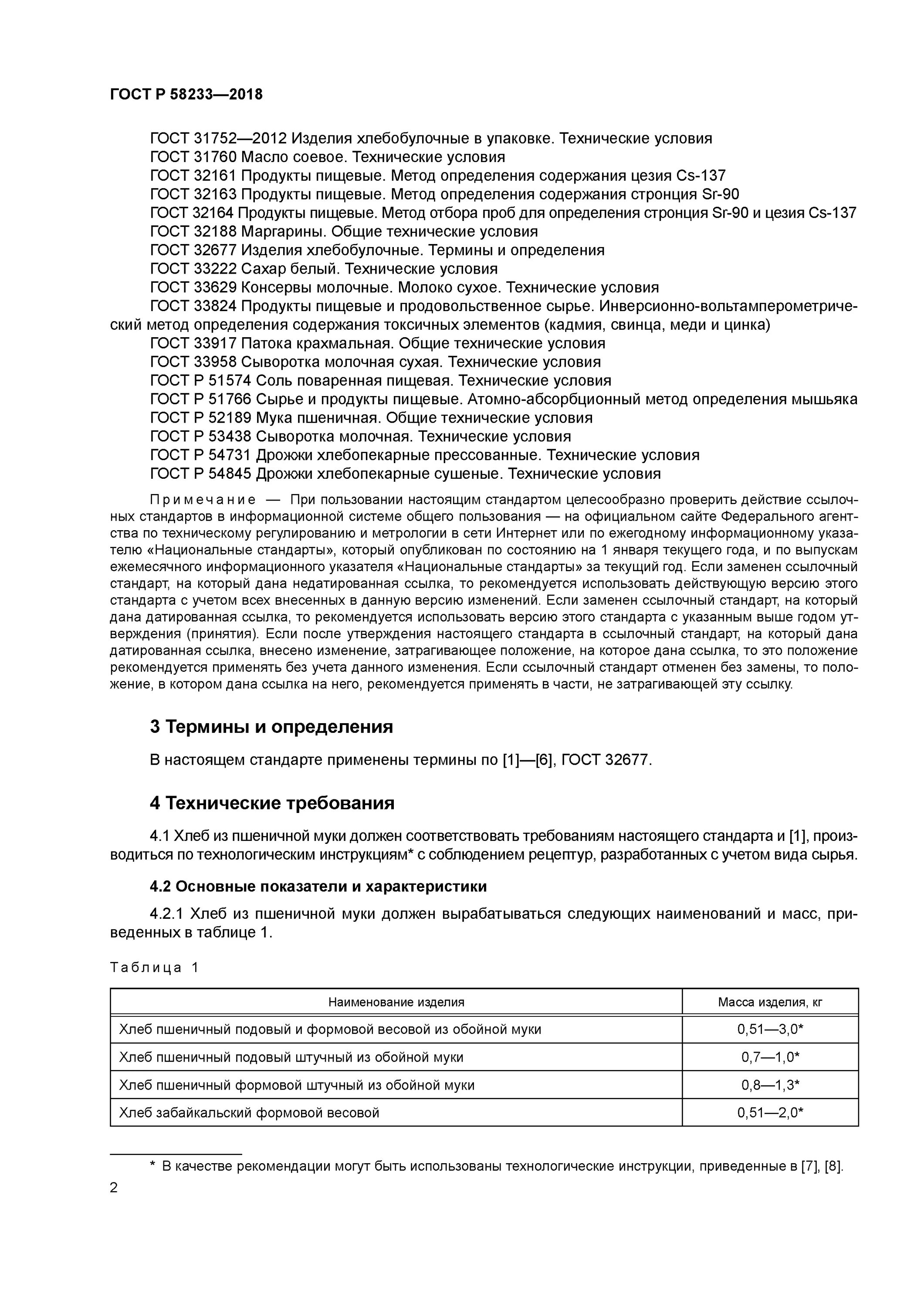 ГОСТ Р 58233—2018

ГОСТ 31752—2012 Изделия хлебобулочные в упаковке. Технические условия
ГОСТ 31760 Масло соевое. Технические условия
ГОСТ 32161 Продукты пищевые. Метод определения содержания цезия Cs-137
ГОСТ 32163 Продукты пищевые. Метод определения содержания стронция Sr-90
ГОСТ 32164 Продукты пищевые. Метод отбора проб для определения стронция Sr-90 и цезия Cs-137
ГОСТ 32188 Маргарины. Общие технические условия
ГОСТ 32677 Изделия хлебобулочные. Термины и определения
ГОСТ 33222 Сахар белый. Технические условия
ГОСТ 33629 Консервы молочные. Молоко сухое. Технические условия
ГОСТ 33824 Продукты пищевые и продовольственное сырье. Инверсионно-вольтамперометрический метод определения содержания токсичных элементов (кадмия, свинца, меди и цинка)
ГОСТ 33917 Патока крахмальная. Общие технические условия
ГОСТ 33958 Сыворотка молочная сухая. Технические условия
ГОСТ Р 51574 Соль поваренная пищевая. Технические условия
ГОСТ Р 51766 Сырье и продукты пищевые. Атомно-абсорбционный метод определения мышьяка
ГОСТ Р 52189 Мука пшеничная. Общие технические условия
ГОСТ Р 53438 Сыворотка молочная. Технические условия
ГОСТ Р 54731 Дрожжи хлебопекарные прессованные. Технические условия
ГОСТ Р 54845 Дрожжи хлебопекарные сушеные. Технические условия

Примечание — При пользовании настоящим стандартом целесообразно проверить действие ссылочных стандартов в информационной системе общего пользования — на официальном сайте Федерального агентства по техническому регулированию и метрологии в сети Интернет или по ежегодному информационному указателю «Национальные стандарты», который опубликован по состоянию на 1 января текущего года, и по выпускам ежемесячного информационного указателя «Национальные стандарты» за текущий год. Если заменен ссылочный стандарт, на который дана недатированная ссылка, то рекомендуется использовать действующую версию этого стандарта с учетом всех внесенных в данную версию изменений. Если заменен ссылочный стандарт, на который дана датированная ссылка, то рекомендуется использовать версию этого стандарта с указанным выше годом утверждения (принятия). Если после утверждения настоящего стандарта в ссылочный стандарт, на который дана датированная ссылка, внесено изменение, затрагивающее положение, на которое дана ссылка, то это положение рекомендуется применять без учета данного изменения. Если ссылочный стандарт отменен без замены, то положение, в котором дана ссылка на него, рекомендуется применять в части, не затрагивающей эту ссылку.

3 Термины и определения

В настоящем стандарте применены термины по [1]—[6], ГОСТ 32677.

4 Технические требования

4.1 Хлеб из пшеничной муки должен соответствовать требованиям настоящего стандарта и [1], производиться по технологическим инструкциям* с соблюдением рецептур, разработанных с учетом вида сырья.

4.2 Основные показатели и характеристики

4.2.1 Хлеб из пшеничной муки должен вырабатываться следующих наименований и масс, приведенных в таблице 1.

Таблица 1

| Наименование изделия | Масса изделия, кг |
|---|---|
| Хлеб пшеничный подовый и формовой весовой из обойной муки | 0,51—3,0* |
| Хлеб пшеничный подовый штучный из обойной муки | 0,7—1,0* |
| Хлеб пшеничный формовой штучный из обойной муки | 0,8—1,3* |
| Хлеб забайкальский формовой весовой | 0,51—2,0* |

* В качестве рекомендации могут быть использованы технологические инструкции, приведенные в [7], [8].

2